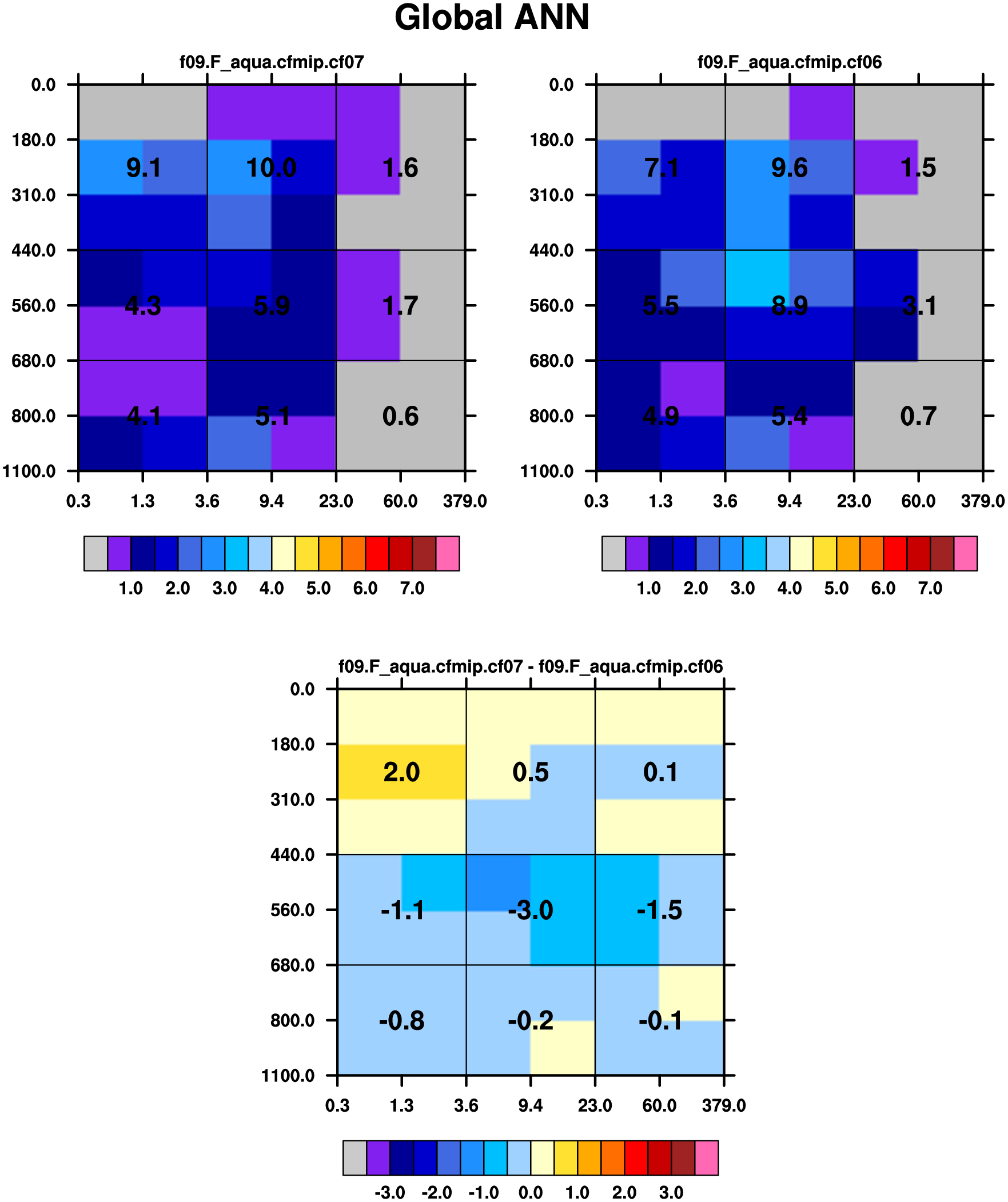 Global ANN

f09.F_aqua.cfmip.cf07

0.0
180.0
310.0
440.0
560.0
680.0
800.0
1100.0

9.1 10.0 1.6
4.3 5.9 1.7
4.1 5.1 0.6

0.3 1.3 3.6 9.4 23.0 60.0 379.0

1.0 2.0 3.0 4.0 5.0 6.0 7.0

f09.F_aqua.cfmip.cf06

0.0
180.0
310.0
440.0
560.0
680.0
800.0
1100.0

7.1 9.6 1.5
5.5 8.9 3.1
4.9 5.4 0.7

0.3 1.3 3.6 9.4 23.0 60.0 379.0

1.0 2.0 3.0 4.0 5.0 6.0 7.0

f09.F_aqua.cfmip.cf07 - f09.F_aqua.cfmip.cf06

0.0
180.0
310.0
440.0
560.0
680.0
800.0
1100.0

2.0 0.5 0.1
-1.1 -3.0 -1.5
-0.8 -0.2 -0.1

0.3 1.3 3.6 9.4 23.0 60.0 379.0

-3.0 -2.0 -1.0 0.0 1.0 2.0 3.0